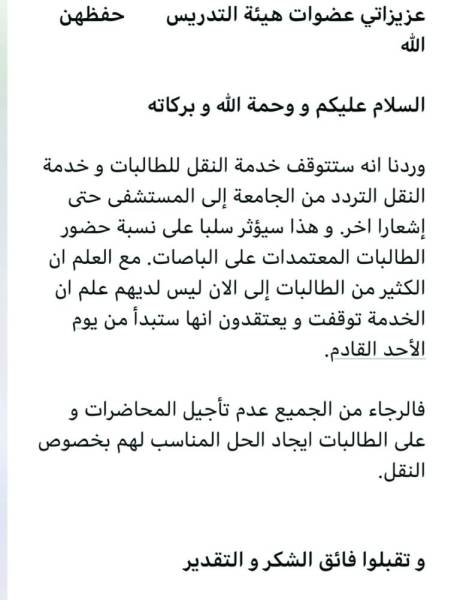 عزيزاتي عضوات هيئة التدريس حفظهن الله

السلام عليكم و وحمة الله و بركاته

وردنا انه ستتوقف خدمة النقل للطالبات و خدمة النقل التردد من الجامعة إلى المستشفى حتى إشعارا اخر. و هذا سيؤثر سلبا على نسبة حضور الطالبات المعتمدات على الباصات. مع العلم ان الكثير من الطالبات إلى الان ليس لديهم علم ان الخدمة توقفت و يعتقدون انها ستبدأ من يوم الأحد القادم.

فالرجاء من الجميع عدم تأجيل المحاضرات و على الطالبات ايجاد الحل المناسب لهم بخصوص النقل.

و تقبلوا فائق الشكر و التقدير